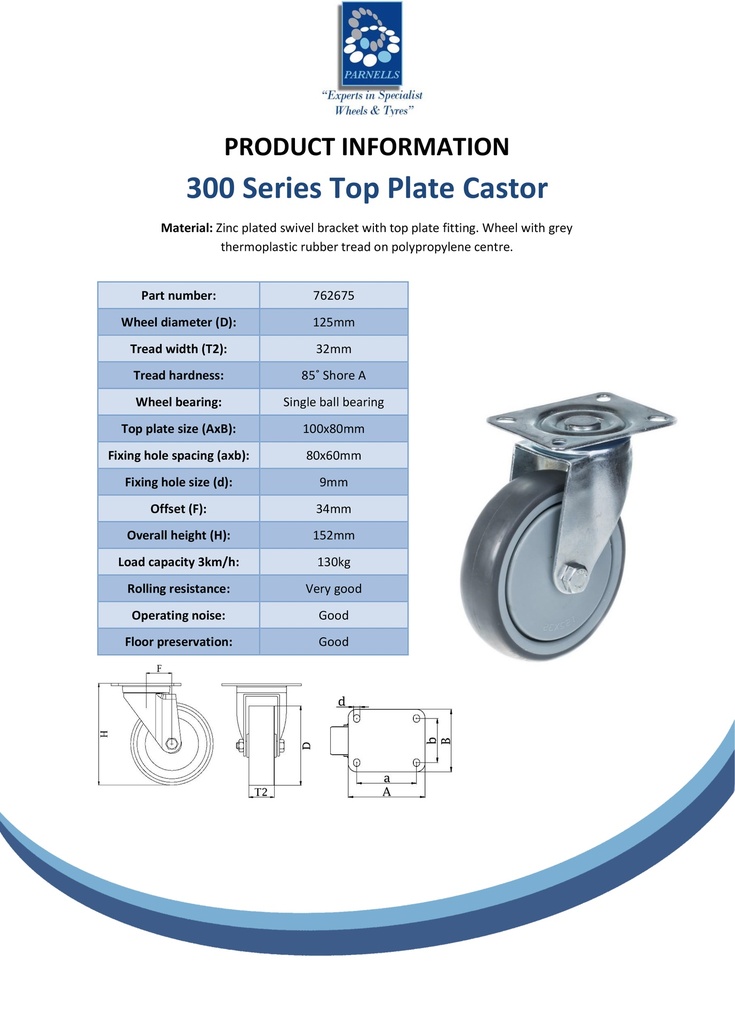 PARNELLS
"Experts in Specialist Wheels & Tyres"

PRODUCT INFORMATION

300 Series Top Plate Castor

Material: Zinc plated swivel bracket with top plate fitting. Wheel with grey thermoplastic rubber tread on polypropylene centre.

| Part number: | 762675 |
|---|---|
| Wheel diameter (D): | 125mm |
| Tread width (T2): | 32mm |
| Tread hardness: | 85˚ Shore A |
| Wheel bearing: | Single ball bearing |
| Top plate size (AxB): | 100x80mm |
| Fixing hole spacing (axb): | 80x60mm |
| Fixing hole size (d): | 9mm |
| Offset (F): | 34mm |
| Overall height (H): | 152mm |
| Load capacity 3km/h: | 130kg |
| Rolling resistance: | Very good |
| Operating noise: | Good |
| Floor preservation: | Good |

F
H
D
T2
d
b
B
a
A